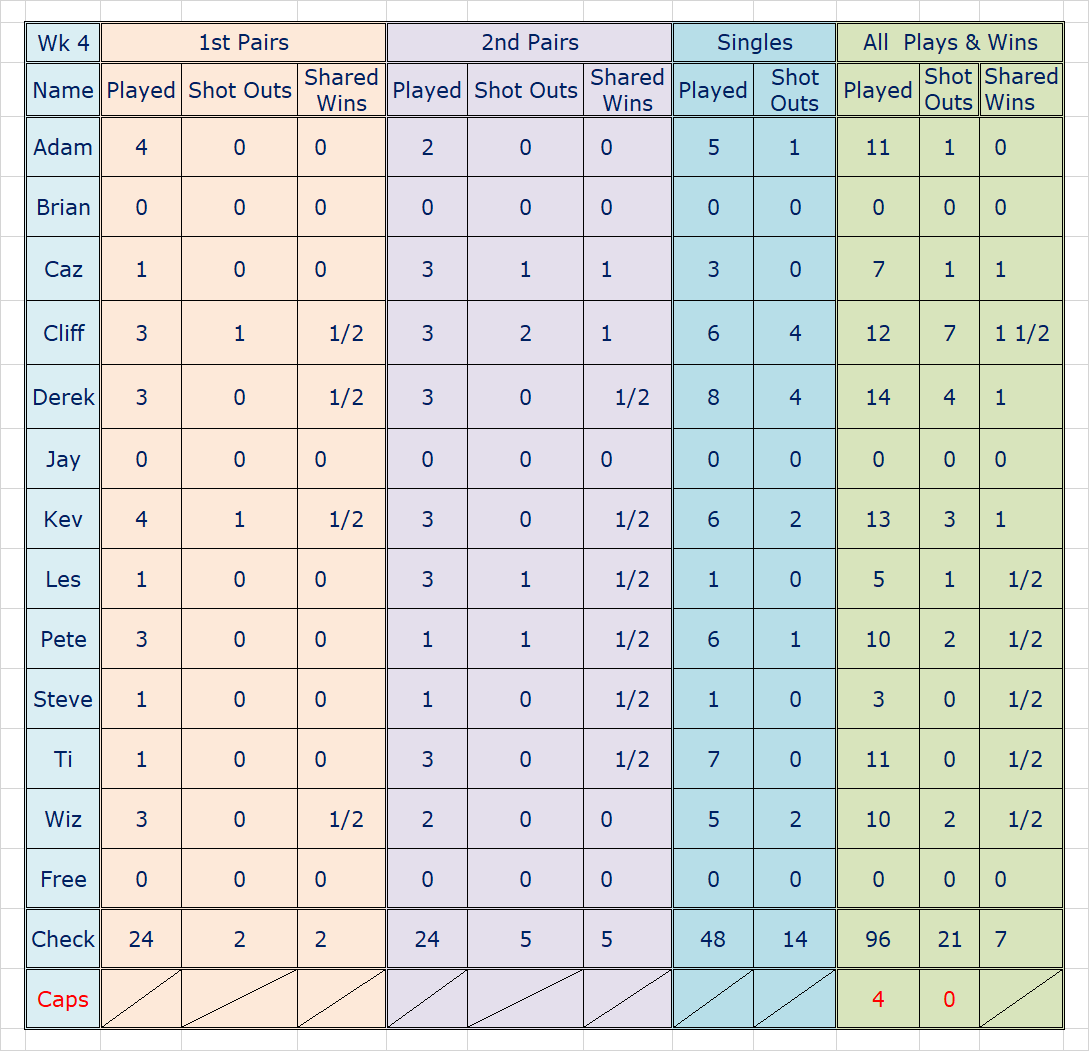 | Wk 4 | 1st Pairs | | | 2nd Pairs | | | Singles | | All Plays & Wins | | |
|---|---|---|---|---|---|---|---|---|---|---|---|
| Name | Played | Shot Outs | Shared Wins | Played | Shot Outs | Shared Wins | Played | Shot Outs | Played | Shot Outs | Shared Wins |
| Adam | 4 | 0 | 0 | 2 | 0 | 0 | 5 | 1 | 11 | 1 | 0 |
| Brian | 0 | 0 | 0 | 0 | 0 | 0 | 0 | 0 | 0 | 0 | 0 |
| Caz | 1 | 0 | 0 | 3 | 1 | 1 | 3 | 0 | 7 | 1 | 1 |
| Cliff | 3 | 1 | 1/2 | 3 | 2 | 1 | 6 | 4 | 12 | 7 | 1 1/2 |
| Derek | 3 | 0 | 1/2 | 3 | 0 | 1/2 | 8 | 4 | 14 | 4 | 1 |
| Jay | 0 | 0 | 0 | 0 | 0 | 0 | 0 | 0 | 0 | 0 | 0 |
| Kev | 4 | 1 | 1/2 | 3 | 0 | 1/2 | 6 | 2 | 13 | 3 | 1 |
| Les | 1 | 0 | 0 | 3 | 1 | 1/2 | 1 | 0 | 5 | 1 | 1/2 |
| Pete | 3 | 0 | 0 | 1 | 1 | 1/2 | 6 | 1 | 10 | 2 | 1/2 |
| Steve | 1 | 0 | 0 | 1 | 0 | 1/2 | 1 | 0 | 3 | 0 | 1/2 |
| Ti | 1 | 0 | 0 | 3 | 0 | 1/2 | 7 | 0 | 11 | 0 | 1/2 |
| Wiz | 3 | 0 | 1/2 | 2 | 0 | 0 | 5 | 2 | 10 | 2 | 1/2 |
| Free | 0 | 0 | 0 | 0 | 0 | 0 | 0 | 0 | 0 | 0 | 0 |
| Check | 24 | 2 | 2 | 24 | 5 | 5 | 48 | 14 | 96 | 21 | 7 |
| Caps | | | | | | | | | 4 | 0 | |